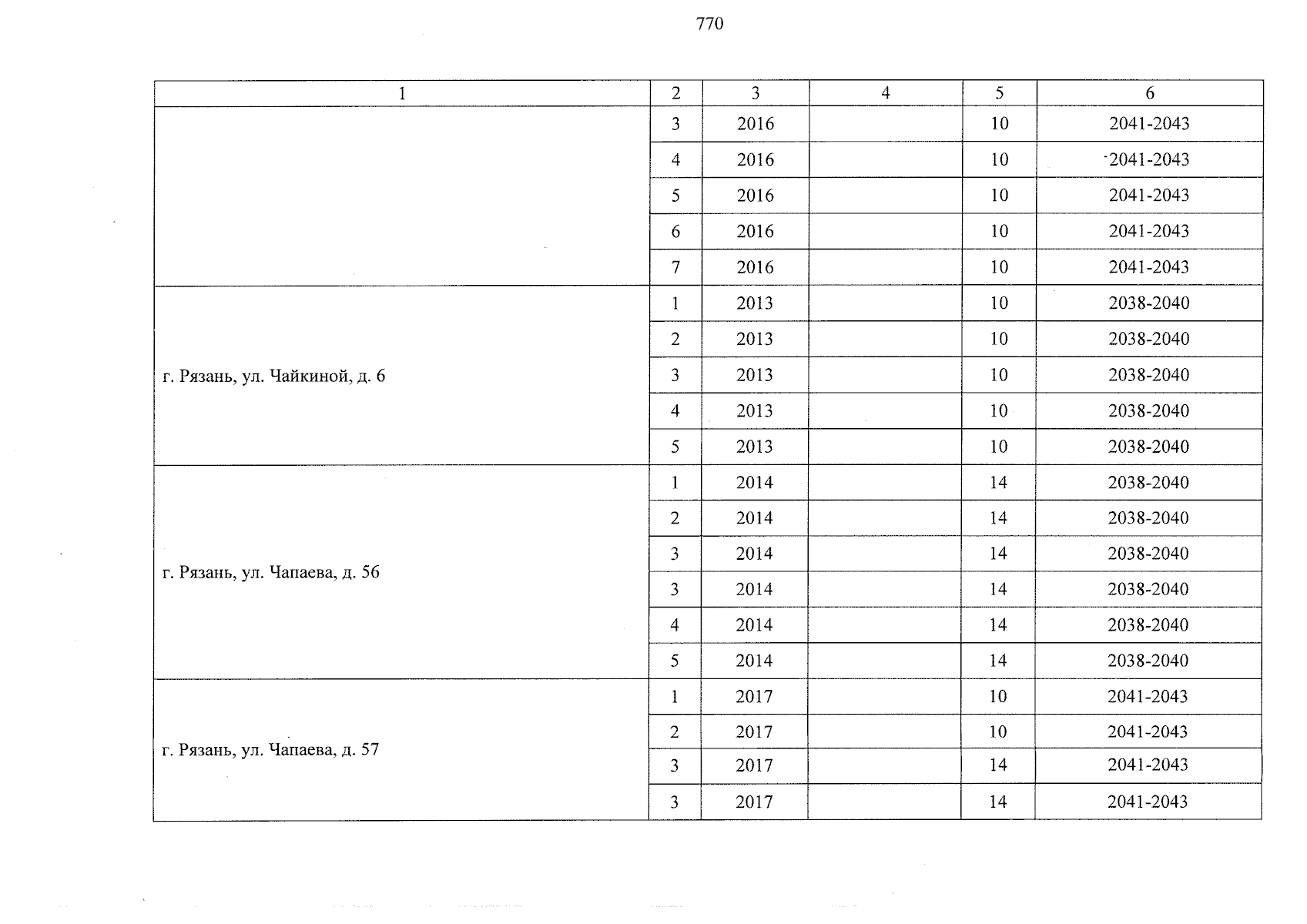 770

| 1 | 2 | 3 | 4 | 5 | 6 |
|---|---|---|---|---|---|
| | 3 | 2016 | | 10 | 2041-2043 |
| | 4 | 2016 | | 10 | 2041-2043 |
| | 5 | 2016 | | 10 | 2041-2043 |
| | 6 | 2016 | | 10 | 2041-2043 |
| | 7 | 2016 | | 10 | 2041-2043 |
| г. Рязань, ул. Чайкиной, д. 6 | 1 | 2013 | | 10 | 2038-2040 |
| | 2 | 2013 | | 10 | 2038-2040 |
| | 3 | 2013 | | 10 | 2038-2040 |
| | 4 | 2013 | | 10 | 2038-2040 |
| | 5 | 2013 | | 10 | 2038-2040 |
| г. Рязань, ул. Чапаева, д. 56 | 1 | 2014 | | 14 | 2038-2040 |
| | 2 | 2014 | | 14 | 2038-2040 |
| | 3 | 2014 | | 14 | 2038-2040 |
| | 3 | 2014 | | 14 | 2038-2040 |
| | 4 | 2014 | | 14 | 2038-2040 |
| | 5 | 2014 | | 14 | 2038-2040 |
| г. Рязань, ул. Чапаева, д. 57 | 1 | 2017 | | 10 | 2041-2043 |
| | 2 | 2017 | | 10 | 2041-2043 |
| | 3 | 2017 | | 14 | 2041-2043 |
| | 3 | 2017 | | 14 | 2041-2043 |